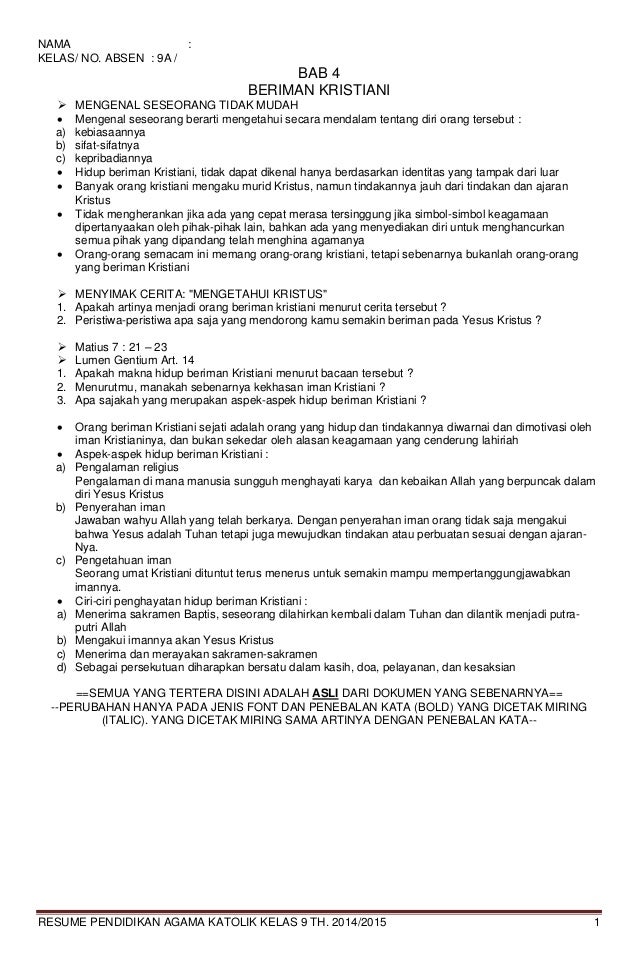 NAMA :
KELAS/ NO. ABSEN : 9A /

BAB 4
BERIMAN KRISTIANI

➢ MENGENAL SESEORANG TIDAK MUDAH
• Mengenal seseorang berarti mengetahui secara mendalam tentang diri orang tersebut :
a) kebiasaannya
b) sifat-sifatnya
c) kepribadiannya
• Hidup beriman Kristiani, tidak dapat dikenal hanya berdasarkan identitas yang tampak dari luar
• Banyak orang kristiani mengaku murid Kristus, namun tindakannya jauh dari tindakan dan ajaran Kristus
• Tidak mengherankan jika ada yang cepat merasa tersinggung jika simbol-simbol keagamaan dipertanyaakan oleh pihak-pihak lain, bahkan ada yang menyediakan diri untuk menghancurkan semua pihak yang dipandang telah menghina agamanya
• Orang-orang semacam ini memang orang-orang kristiani, tetapi sebenarnya bukanlah orang-orang yang beriman Kristiani

➢ MENYIMAK CERITA: "MENGETAHUI KRISTUS"
1. Apakah artinya menjadi orang beriman kristiani menurut cerita tersebut ?
2. Peristiwa-peristiwa apa saja yang mendorong kamu semakin beriman pada Yesus Kristus ?

➢ Matius 7 : 21 – 23
➢ Lumen Gentium Art. 14
1. Apakah makna hidup beriman Kristiani menurut bacaan tersebut ?
2. Menurutmu, manakah sebenarnya kekhasan iman Kristiani ?
3. Apa sajakah yang merupakan aspek-aspek hidup beriman Kristiani ?

• Orang beriman Kristiani sejati adalah orang yang hidup dan tindakannya diwarnai dan dimotivasi oleh iman Kristianinya, dan bukan sekedar oleh alasan keagamaan yang cenderung lahiriah
• Aspek-aspek hidup beriman Kristiani :
a) Pengalaman religius
Pengalaman di mana manusia sungguh menghayati karya dan kebaikan Allah yang berpuncak dalam diri Yesus Kristus
b) Penyerahan iman
Jawaban wahyu Allah yang telah berkarya. Dengan penyerahan iman orang tidak saja mengakui bahwa Yesus adalah Tuhan tetapi juga mewujudkan tindakan atau perbuatan sesuai dengan ajaran-Nya.
c) Pengetahuan iman
Seorang umat Kristiani dituntut terus menerus untuk semakin mampu mempertanggungjawabkan imannya.
• Ciri-ciri penghayatan hidup beriman Kristiani :
a) Menerima sakramen Baptis, seseorang dilahirkan kembali dalam Tuhan dan dilantik menjadi putra-putri Allah
b) Mengakui imannya akan Yesus Kristus
c) Menerima dan merayakan sakramen-sakramen
d) Sebagai persekutuan diharapkan bersatu dalam kasih, doa, pelayanan, dan kesaksian

==SEMUA YANG TERTERA DISINI ADALAH ASLI DARI DOKUMEN YANG SEBENARNYA==
--PERUBAHAN HANYA PADA JENIS FONT DAN PENEBALAN KATA (BOLD) YANG DICETAK MIRING (ITALIC). YANG DICETAK MIRING SAMA ARTINYA DENGAN PENEBALAN KATA--

RESUME PENDIDIKAN AGAMA KATOLIK KELAS 9 TH. 2014/2015 1